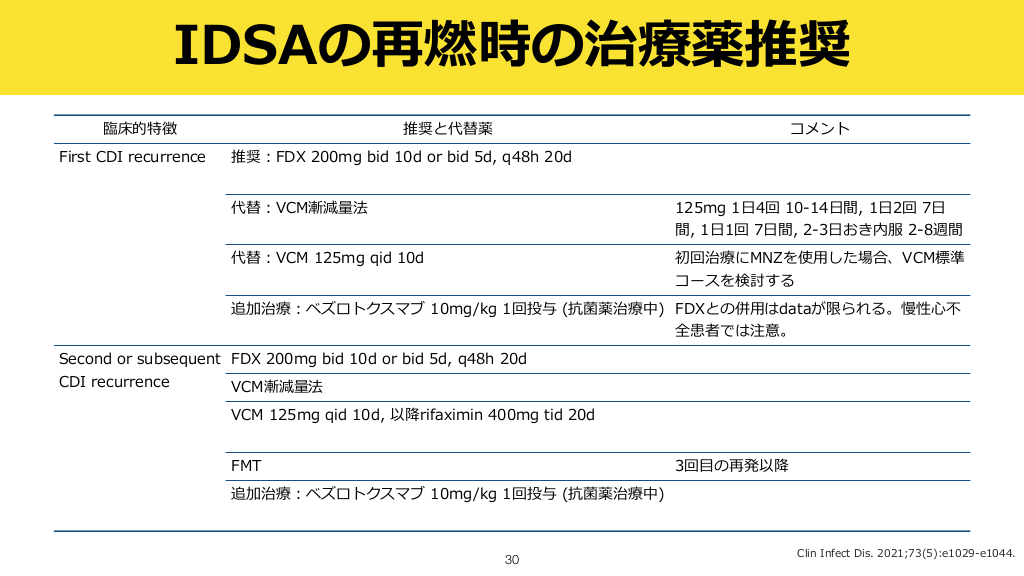 IDSAの再燃時の治療薬推奨

| 臨床的特徴 | 推奨と代替薬 | コメント |
|---|---|---|
| First CDI recurrence | 推奨：FDX 200mg bid 10d or bid 5d, q48h 20d | |
| | 代替：VCM漸減量法 | 125mg 1日4回 10-14日間, 1日2回 7日間, 1日1回 7日間, 2-3日おき内服 2-8週間 |
| | 代替：VCM 125mg qid 10d | 初回治療にMNZを使用した場合、VCM標準コースを検討する |
| | 追加治療：ベズロトクスマブ 10mg/kg 1回投与 (抗菌薬治療中) | FDXとの併用はdataが限られる。慢性心不全患者では注意。 |
| Second or subsequent CDI recurrence | FDX 200mg bid 10d or bid 5d, q48h 20d | |
| | VCM漸減量法 | |
| | VCM 125mg qid 10d, 以降rifaximin 400mg tid 20d | |
| | FMT | 3回目の再発以降 |
| | 追加治療：ベズロトクスマブ 10mg/kg 1回投与 (抗菌薬治療中) | |

30

Clin Infect Dis. 2021;73(5):e1029-e1044.